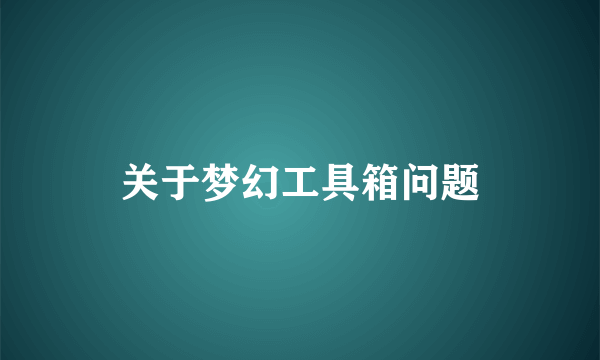 关于梦幻工具箱问题